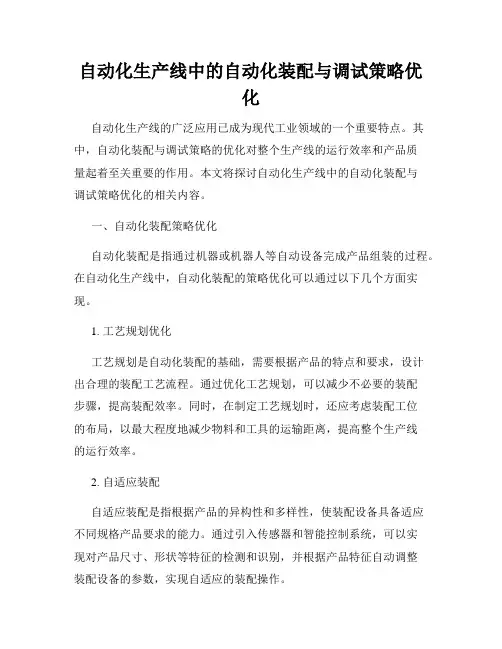 自动化生产线中的自动化装配与调试策略优化

自动化生产线的广泛应用已成为现代工业领域的一个重要特点。其中，自动化装配与调试策略的优化对整个生产线的运行效率和产品质量起着至关重要的作用。本文将探讨自动化生产线中的自动化装配与调试策略优化的相关内容。

一、自动化装配策略优化

自动化装配是指通过机器或机器人等自动设备完成产品组装的过程。在自动化生产线中，自动化装配的策略优化可以通过以下几个方面实现。

1. 工艺规划优化

工艺规划是自动化装配的基础，需要根据产品的特点和要求，设计出合理的装配工艺流程。通过优化工艺规划，可以减少不必要的装配步骤，提高装配效率。同时，在制定工艺规划时，还应考虑装配工位的布局，以最大程度地减少物料和工具的运输距离，提高整个生产线的运行效率。

2. 自适应装配

自适应装配是指根据产品的异构性和多样性，使装配设备具备适应不同规格产品要求的能力。通过引入传感器和智能控制系统，可以实现对产品尺寸、形状等特征的检测和识别，并根据产品特征自动调整装配设备的参数，实现自适应的装配操作。